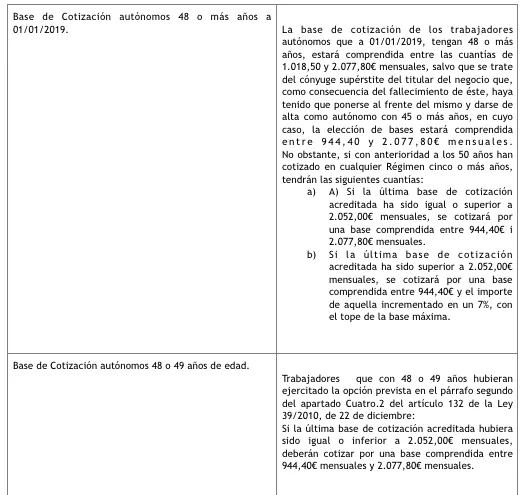 | | |
|---|---|
| Base de Cotización autónomos 48 o más años a 01/01/2019. | La base de cotización de los trabajadores autónomos que a 01/01/2019, tengan 48 o más años, estará comprendida entre las cuantías de 1.018,50 y 2.077,80€ mensuales, salvo que se trate del cónyuge supérstite del titular del negocio que, como consecuencia del fallecimiento de éste, haya tenido que ponerse al frente del mismo y darse de alta como autónomo con 45 o más años, en cuyo caso, la elección de bases estará comprendida entre 944,40 y 2.077,80€ mensuales. No obstante, si con anterioridad a los 50 años han cotizado en cualquier Régimen cinco o más años, tendrán las siguientes cuantías: a) A) Si la última base de cotización acreditada ha sido igual o superior a 2.052,00€ mensuales, se cotizará por una base comprendida entre 944,40€ i 2.077,80€ mensuales. b) Si la última base de cotización acreditada ha sido superior a 2.052,00€ mensuales, se cotizará por una base comprendida entre 944,40€ y el importe de aquella incrementado en un 7%, con el tope de la base máxima. |
| Base de Cotización autónomos 48 o 49 años de edad. | Trabajadores que con 48 o 49 años hubieran ejercitado la opción prevista en el párrafo segundo del apartado Cuatro.2 del artículo 132 de la Ley 39/2010, de 22 de diciembre: Si la última base de cotización acreditada hubiera sido igual o inferior a 2.052,00€ mensuales, deberán cotizar por una base comprendida entre 944,40€ mensuales y 2.077,80€ mensuales. |